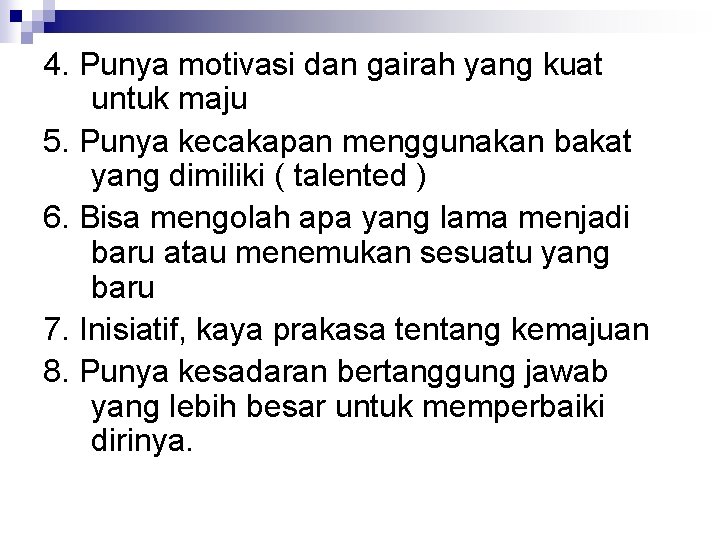 4. Punya motivasi dan gairah yang kuat untuk maju

5. Punya kecakapan menggunakan bakat yang dimiliki ( talented )

6. Bisa mengolah apa yang lama menjadi baru atau menemukan sesuatu yang baru

7. Inisiatif, kaya prakasa tentang kemajuan

8. Punya kesadaran bertanggung jawab yang lebih besar untuk memperbaiki dirinya.